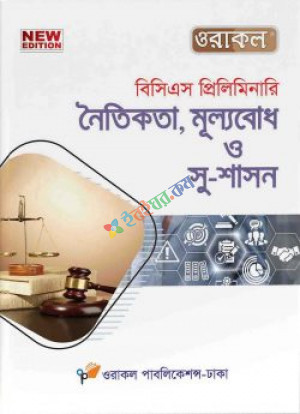 NEW EDITION

ওরাকল

বিসিএস প্রিলিমিনারি
নৈতিকতা, মূল্যবোধ
ও
সু-শাসন

ইবইঘর.কম

ওরাকল পাবলিকেশন্স-ঢাকা